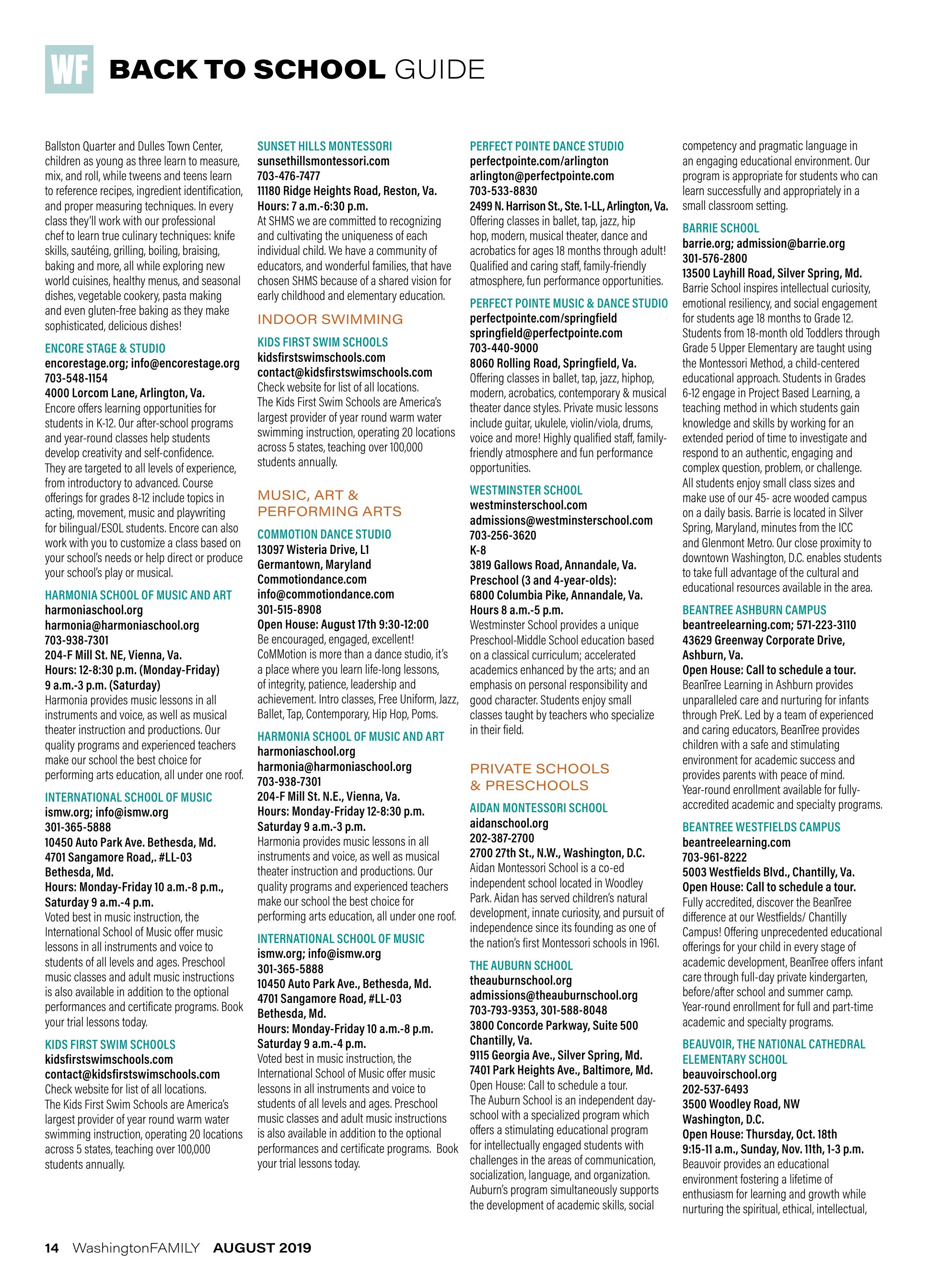 WF BACK TO SCHOOL GUIDE

Ballston Quarter and Dulles Town Center, children as young as three learn to measure, mix, and roll, while tweens and teens learn to reference recipes, ingredient identification, and proper measuring techniques. In every class they'll work with our professional chef to learn true culinary techniques: knife skills, sautéing, grilling, boiling, braising, baking and more, all while exploring new world cuisines, healthy menus, and seasonal dishes, vegetable cookery, pasta making and even gluten-free baking as they make sophisticated, delicious dishes!

ENCORE STAGE & STUDIO
encorestage.org; info@encorestage.org
703-548-1154
4000 Lorcom Lane, Arlington, Va.
Encore offers learning opportunities for students in K-12. Our after-school programs and year-round classes help students develop creativity and self-confidence. They are targeted to all levels of experience, from introductory to advanced. Course offerings for grades 8-12 include topics in acting, movement, music and playwriting for bilingual/ESOL students. Encore can also work with you to customize a class based on your school's needs or help direct or produce your school's play or musical.

HARMONIA SCHOOL OF MUSIC AND ART
harmoniaschool.org
harmonia@harmoniaschool.org
703-938-7301
204-F Mill St. NE, Vienna, Va.
Hours: 12-8:30 p.m. (Monday-Friday)
9 a.m.-3 p.m. (Saturday)
Harmonia provides music lessons in all instruments and voice, as well as musical theater instruction and productions. Our quality programs and experienced teachers make our school the best choice for performing arts education, all under one roof.

INTERNATIONAL SCHOOL OF MUSIC
ismw.org; info@ismw.org
301-365-5888
10450 Auto Park Ave. Bethesda, Md.
4701 Sangamore Road,. #LL-03
Bethesda, Md.
Hours: Monday-Friday 10 a.m.-8 p.m., Saturday 9 a.m.-4 p.m.
Voted best in music instruction, the International School of Music offer music lessons in all instruments and voice to students of all levels and ages. Preschool music classes and adult music instructions is also available in addition to the optional performances and certificate programs. Book your trial lessons today.

KIDS FIRST SWIM SCHOOLS
kidsfirstswimschools.com
contact@kidsfirstswimschools.com
Check website for list of all locations.
The Kids First Swim Schools are America's largest provider of year round warm water swimming instruction, operating 20 locations across 5 states, teaching over 100,000 students annually.

SUNSET HILLS MONTESSORI
sunsethillsmontessori.com
703-476-7477
11180 Ridge Heights Road, Reston, Va.
Hours: 7 a.m.-6:30 p.m.
At SHMS we are committed to recognizing and cultivating the uniqueness of each individual child. We have a community of educators, and wonderful families, that have chosen SHMS because of a shared vision for early childhood and elementary education.

INDOOR SWIMMING

KIDS FIRST SWIM SCHOOLS
kidsfirstswimschools.com
contact@kidsfirstswimschools.com
Check website for list of all locations.
The Kids First Swim Schools are America's largest provider of year round warm water swimming instruction, operating 20 locations across 5 states, teaching over 100,000 students annually.

MUSIC, ART & PERFORMING ARTS

COMMOTION DANCE STUDIO
13097 Wisteria Drive, L1
Germantown, Maryland
Commotiondance.com
info@commotiondance.com
301-515-8908
Open House: August 17th 9:30-12:00
Be encouraged, engaged, excellent! CoMMotion is more than a dance studio, it's a place where you learn life-long lessons, of integrity, patience, leadership and achievement. Intro classes, Free Uniform, Jazz, Ballet, Tap, Contemporary, Hip Hop, Poms.

HARMONIA SCHOOL OF MUSIC AND ART
harmoniaschool.org
harmonia@harmoniaschool.org
703-938-7301
204-F Mill St. N.E., Vienna, Va.
Hours: Monday-Friday 12-8:30 p.m.
Saturday 9 a.m.-3 p.m.
Harmonia provides music lessons in all instruments and voice, as well as musical theater instruction and productions. Our quality programs and experienced teachers make our school the best choice for performing arts education, all under one roof.

INTERNATIONAL SCHOOL OF MUSIC
ismw.org; info@ismw.org
301-365-5888
10450 Auto Park Ave., Bethesda, Md.
4701 Sangamore Road, #LL-03
Bethesda, Md.
Hours: Monday-Friday 10 a.m.-8 p.m.
Saturday 9 a.m.-4 p.m.
Voted best in music instruction, the International School of Music offer music lessons in all instruments and voice to students of all levels and ages. Preschool music classes and adult music instructions is also available in addition to the optional performances and certificate programs. Book your trial lessons today.

PERFECT POINTE DANCE STUDIO
perfectpointe.com/arlington
arlington@perfectpointe.com
703-533-8830
2499 N. Harrison St., Ste. 1-LL, Arlington, Va.
Offering classes in ballet, tap, jazz, hip hop, modern, musical theater, dance and acrobatics for ages 18 months through adult! Qualified and caring staff, family-friendly atmosphere, fun performance opportunities.

PERFECT POINTE MUSIC & DANCE STUDIO
perfectpointe.com/springfield
springfield@perfectpointe.com
703-440-9000
8060 Rolling Road, Springfield, Va.
Offering classes in ballet, tap, jazz, hiphop, modern, acrobatics, contemporary & musical theater dance styles. Private music lessons include guitar, ukulele, violin/viola, drums, voice and more! Highly qualified staff, family-friendly atmosphere and fun performance opportunities.

WESTMINSTER SCHOOL
westminsterschool.com
admissions@westminsterschool.com
703-256-3620
K-8
3819 Gallows Road, Annandale, Va.
Preschool (3 and 4-year-olds):
6800 Columbia Pike, Annandale, Va.
Hours 8 a.m.-5 p.m.
Westminster School provides a unique Preschool-Middle School education based on a classical curriculum; accelerated academics enhanced by the arts; and an emphasis on personal responsibility and good character. Students enjoy small classes taught by teachers who specialize in their field.

PRIVATE SCHOOLS & PRESCHOOLS

AIDAN MONTESSORI SCHOOL
aidanschool.org
202-387-2700
2700 27th St., N.W., Washington, D.C.
Aidan Montessori School is a co-ed independent school located in Woodley Park. Aidan has served children's natural development, innate curiosity, and pursuit of independence since its founding as one of the nation's first Montessori schools in 1961.

THE AUBURN SCHOOL
theauburnschool.org
admissions@theauburnschool.org
703-793-9353, 301-588-8048
3800 Concorde Parkway, Suite 500
Chantilly, Va.
9115 Georgia Ave., Silver Spring, Md.
7401 Park Heights Ave., Baltimore, Md.
Open House: Call to schedule a tour.
The Auburn School is an independent day-school with a specialized program which offers a stimulating educational program for intellectually engaged students with challenges in the areas of communication, socialization, language, and organization. Auburn's program simultaneously supports the development of academic skills, social competency and pragmatic language in an engaging educational environment. Our program is appropriate for students who can learn successfully and appropriately in a small classroom setting.

BARRIE SCHOOL
barrie.org; admission@barrie.org
301-576-2800
13500 Layhill Road, Silver Spring, Md.
Barrie School inspires intellectual curiosity, emotional resiliency, and social engagement for students age 18 months to Grade 12. Students from 18-month old Toddlers through Grade 5 Upper Elementary are taught using the Montessori Method, a child-centered educational approach. Students in Grades 6-12 engage in Project Based Learning, a teaching method in which students gain knowledge and skills by working for an extended period of time to investigate and respond to an authentic, engaging and complex question, problem, or challenge. All students enjoy small class sizes and make use of our 45- acre wooded campus on a daily basis. Barrie is located in Silver Spring, Maryland, minutes from the ICC and Glenmont Metro. Our close proximity to downtown Washington, D.C. enables students to take full advantage of the cultural and educational resources available in the area.

BEANTREE ASHBURN CAMPUS
beantreelearning.com; 571-223-3110
43629 Greenway Corporate Drive, Ashburn, Va.
Open House: Call to schedule a tour.
BeanTree Learning in Ashburn provides unparalleled care and nurturing for infants through PreK. Led by a team of experienced and caring educators, BeanTree provides children with a safe and stimulating environment for academic success and provides parents with peace of mind. Year-round enrollment available for fully-accredited academic and specialty programs.

BEANTREE WESTFIELDS CAMPUS
beantreelearning.com
703-961-8222
5003 Westfields Blvd., Chantilly, Va.
Open House: Call to schedule a tour.
Fully accredited, discover the BeanTree difference at our Westfields/ Chantilly Campus! Offering unprecedented educational offerings for your child in every stage of academic development, BeanTree offers infant care through full-day private kindergarten, before/after school and summer camp. Year-round enrollment for full and part-time academic and specialty programs.

BEAUVOIR, THE NATIONAL CATHEDRAL ELEMENTARY SCHOOL
beauvoirschool.org
202-537-6493
3500 Woodley Road, NW
Washington, D.C.
Open House: Thursday, Oct. 18th 9:15-11 a.m., Sunday, Nov. 11th, 1-3 p.m.
Beauvoir provides an educational environment fostering a lifetime of enthusiasm for learning and growth while nurturing the spiritual, ethical, intellectual,

14 WashingtonFAMILY AUGUST 2019